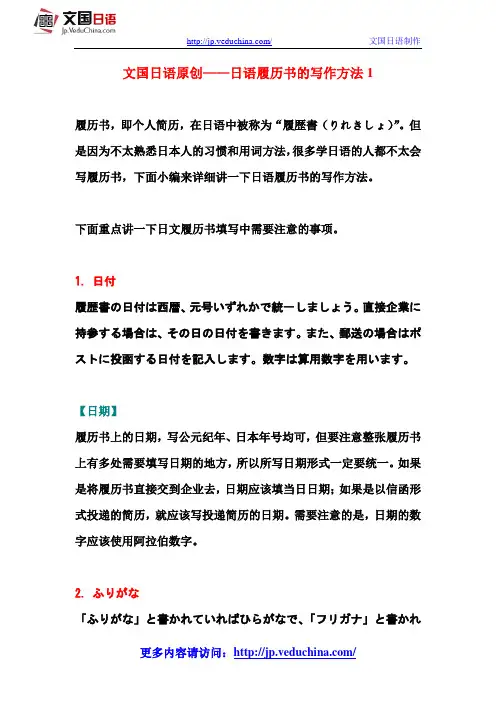 文国日语
Jp.VeduChina.com

http://jp.veduchina.com/ 文国日语制作

文国日语原创——日语履历书的写作方法 1

履历书，即个人简历，在日语中被称为“履歴書（りれきしょ）”。但是因为不太熟悉日本人的习惯和用词方法，很多学日语的人都不太会写履历书，下面小编来详细讲一下日语履历书的写作方法。

下面重点讲一下日文履历书填写中需要注意的事项。

1. 日付

履歴書の日付は西暦、元号いずれかで統一しましょう。直接企業に持参する場合は、その日の日付を書きます。また、郵送の場合はポストに投函する日付を記入します。数字は算用数字を用います。

【日期】

履历书上的日期，写公元纪年、日本年号均可，但要注意整张履历书上有多处需要填写日期的地方，所以所写日期形式一定要统一。如果是将履历书直接交到企业去，日期应该填当日日期；如果是以信函形式投递的简历，就应该写投递简历的日期。需要注意的是，日期的数字应该使用阿拉伯数字。

2. ふりがな

「ふりがな」と書かれていればひらがなで、「フリガナ」と書かれ

更多内容请访问：http://jp.veduchina.com/